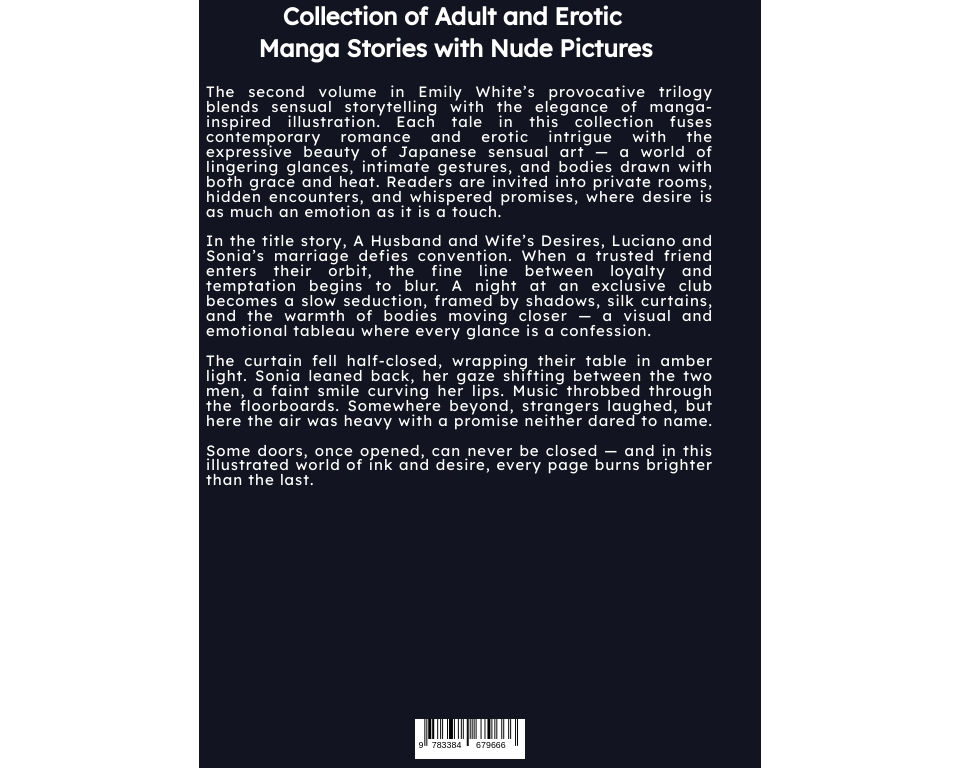 Collection of Adult and Erotic Manga Stories with Nude Pictures

The second volume in Emily White's provocative trilogy blends sensual storytelling with the elegance of manga-inspired illustration. Each tale in this collection fuses contemporary romance and erotic intrigue with the expressive beauty of Japanese sensual art — a world of lingering glances, intimate gestures, and bodies drawn with both grace and heat. Readers are invited into private rooms, hidden encounters, and whispered promises, where desire is as much an emotion as it is a touch.

In the title story, A Husband and Wife's Desires, Luciano and Sonia's marriage defies convention. When a trusted friend enters their orbit, the fine line between loyalty and temptation begins to blur. A night at an exclusive club becomes a slow seduction, framed by shadows, silk curtains, and the warmth of bodies moving closer — a visual and emotional tableau where every glance is a confession.

The curtain fell half-closed, wrapping their table in amber light. Sonia leaned back, her gaze shifting between the two men, a faint smile curving her lips. Music throbbed through the floorboards. Somewhere beyond, strangers laughed, but here the air was heavy with a promise neither dared to name.

Some doors, once opened, can never be closed — and in this illustrated world of ink and desire, every page burns brighter than the last.

9 783384 679666